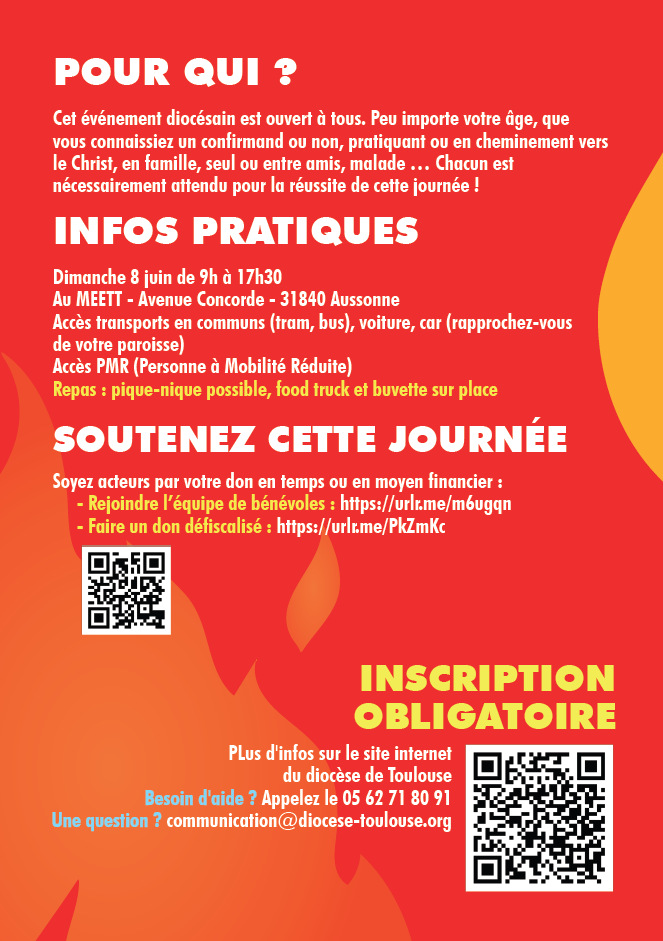 POUR QUI ?

Cet événement diocésain est ouvert à tous. Peu importe votre âge, que vous connaissiez un confirmand ou non, pratiquant ou en cheminement vers le Christ, en famille, seul ou entre amis, malade … Chacun est nécessairement attendu pour la réussite de cette journée !

INFOS PRATIQUES

Dimanche 8 juin de 9h à 17h30
Au MEETT - Avenue Concorde - 31840 Aussonne
Accès transports en communs (tram, bus), voiture, car (rapprochez-vous de votre paroisse)
Accès PMR (Personne à Mobilité Réduite)
Repas : pique-nique possible, food truck et buvette sur place

SOUTENEZ CETTE JOURNÉE

Soyez acteurs par votre don en temps ou en moyen financier :
- Rejoindre l'équipe de bénévoles : https://urlr.me/m6ugqn
- Faire un don défiscalisé : https://urlr.me/PkZmKc

INSCRIPTION OBLIGATOIRE

PLus d'infos sur le site internet du diocèse de Toulouse
Besoin d'aide ? Appelez le 05 62 71 80 91
Une question ? communication@diocese-toulouse.org